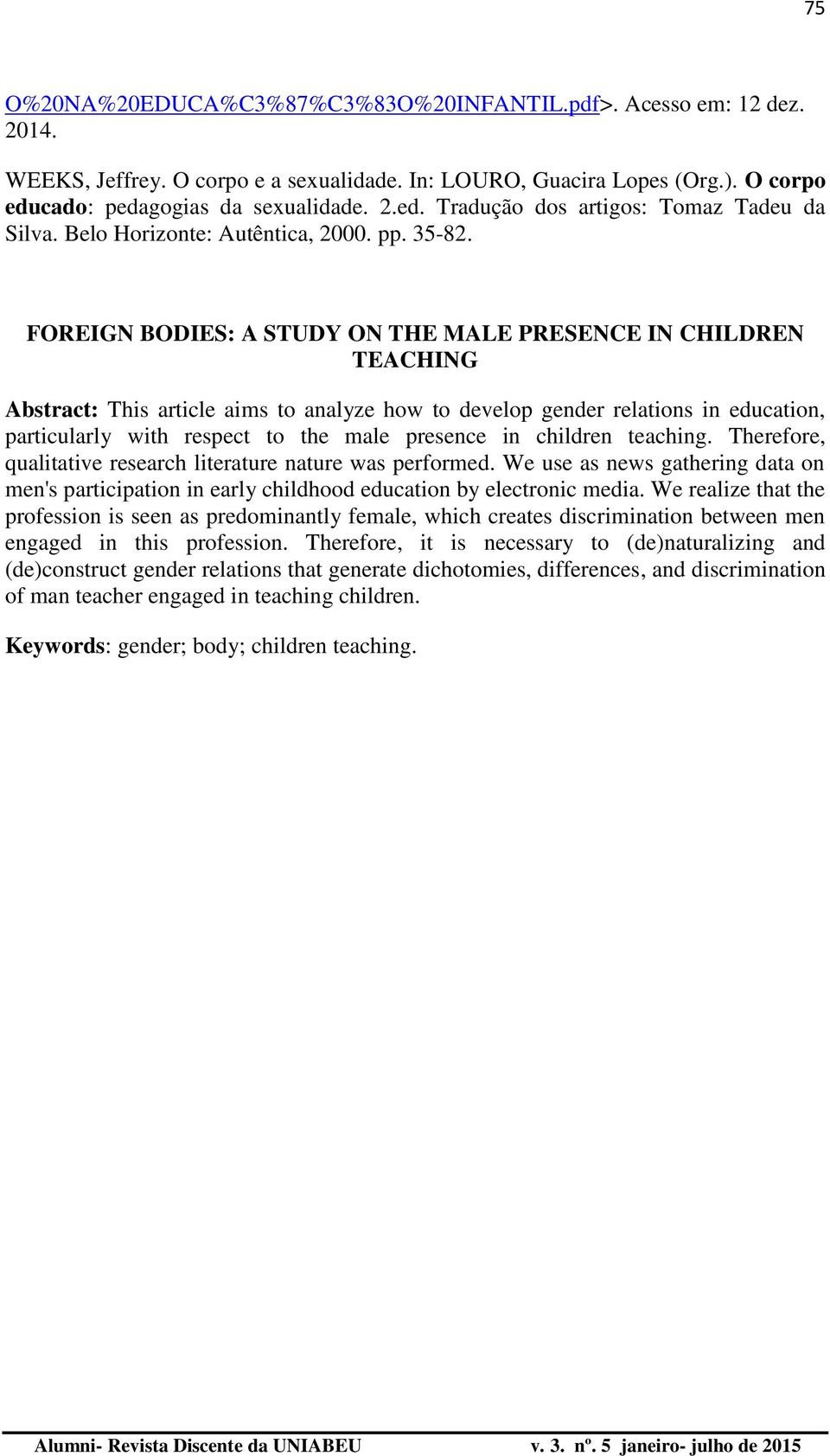 75

O%20NA%20EDUCA%C3%87%C3%83O%20INFANTIL.pdf>. Acesso em: 12 dez. 2014.

WEEKS, Jeffrey. O corpo e a sexualidade. In: LOURO, Guacira Lopes (Org.). O corpo educado: pedagogias da sexualidade. 2.ed. Tradução dos artigos: Tomaz Tadeu da Silva. Belo Horizonte: Autêntica, 2000. pp. 35-82.

FOREIGN BODIES: A STUDY ON THE MALE PRESENCE IN CHILDREN TEACHING

Abstract: This article aims to analyze how to develop gender relations in education, particularly with respect to the male presence in children teaching. Therefore, qualitative research literature nature was performed. We use as news gathering data on men's participation in early childhood education by electronic media. We realize that the profession is seen as predominantly female, which creates discrimination between men engaged in this profession. Therefore, it is necessary to (de)naturalizing and (de)construct gender relations that generate dichotomies, differences, and discrimination of man teacher engaged in teaching children.

Keywords: gender; body; children teaching.

Alumni- Revista Discente da UNIABEU v. 3. nº. 5 janeiro- julho de 2015